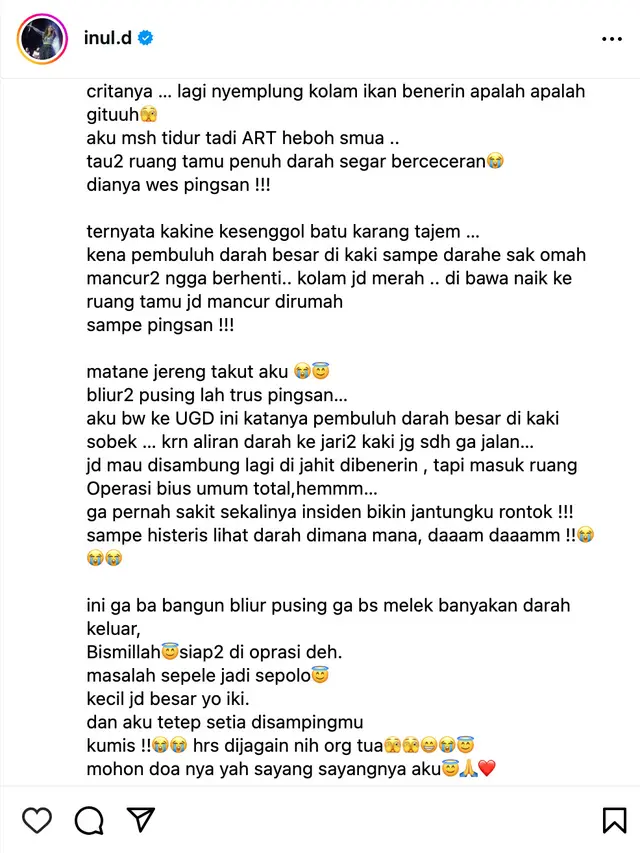 inul.d

critanya ... lagi nyemplung kolam ikan benerin apalah apalah gituuh🫣
aku msh tidur tadi ART heboh smua ..
tau2 ruang tamu penuh darah segar berceceran😭
dianya wes pingsan !!!

ternyata kakine kesenggol batu karang tajem ...
kena pembuluh darah besar di kaki sampe darahe sak omah mancur2 ngga berhenti.. kolam jd merah .. di bawa naik ke ruang tamu jd mancur dirumah
sampe pingsan !!!

matane jereng takut aku 😭😇
bliur2 pusing lah trus pingsan...
aku bw ke UGD ini katanya pembuluh darah besar di kaki sobek ... krn aliran darah ke jari2 kaki jg sdh ga jalan...
jd mau disambung lagi di jahit dibenerin , tapi masuk ruang Operasi bius umum total,hemmm...
ga pernah sakit sekalinya insiden bikin jantungku rontok !!!
sampe histeris lihat darah dimana mana, daaam daaamm !!😭😭😭

ini ga ba bangun bliur pusing ga bs melek banyakan darah keluar,
Bismillah😇siap2 di oprasi deh.
masalah sepele jadi sepolo😇
kecil jd besar yo iki.
dan aku tetep setia disampingmu
kumis !!😭😭 hrs dijagain nih org tua🫣🫣😁😭😇
mohon doa nya yah sayang sayangnya aku😇🙏❤️